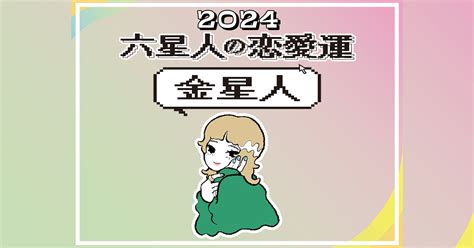 2024
六星人の恋愛運

金星人